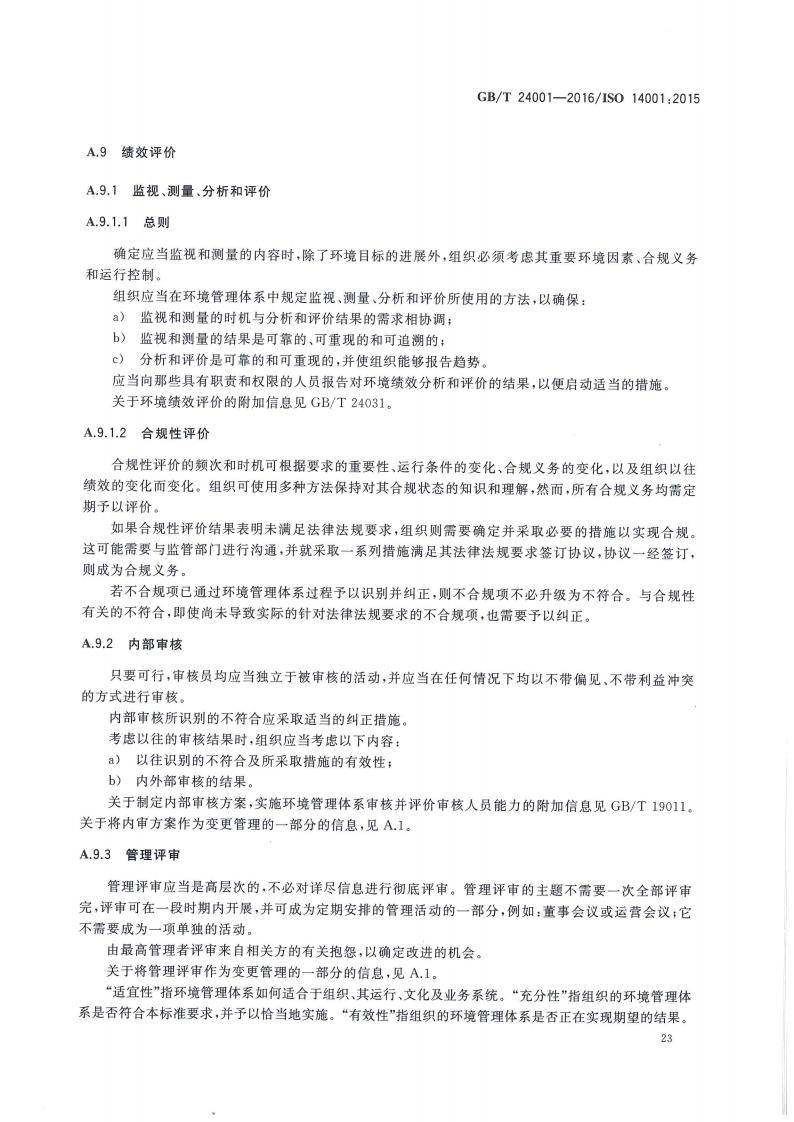 GB/T 24001—2016/ISO 14001:2015

A.9 绩效评价

A.9.1 监视、测量、分析和评价

A.9.1.1 总则

确定应当监视和测量的内容时，除了环境目标的进展外，组织必须考虑其重要环境因素、合规义务和运行控制。

组织应当在环境管理体系中规定监视、测量、分析和评价所使用的方法，以确保：

a) 监视和测量的时机与分析和评价结果的需求相协调；

b) 监视和测量的结果是可靠的、可重现的和可追溯的；

c) 分析和评价是可靠的和可重现的，并使组织能够报告趋势。

应当向那些具有职责和权限的人员报告对环境绩效分析和评价的结果，以便启动适当的措施。

关于环境绩效评价的附加信息见 GB/T 24031。

A.9.1.2 合规性评价

合规性评价的频次和时机可根据要求的重要性、运行条件的变化、合规义务的变化，以及组织以往绩效的变化而变化。组织可使用多种方法保持对其合规状态的知识和理解，然而，所有合规义务均需定期予以评价。

如果合规性评价结果表明未满足法律法规要求，组织则需要确定并采取必要的措施以实现合规。这可能需要与监管部门进行沟通，并就采取一系列措施满足其法律法规要求签订协议，协议一经签订，则成为合规义务。

若不合规项已通过环境管理体系过程予以识别并纠正，则不合规项不必升级为不符合。与合规性有关的不符合，即使尚未导致实际的针对法律法规要求的不合规项，也需要予以纠正。

A.9.2 内部审核

只要可行，审核员均应当独立于被审核的活动，并应当在任何情况下均以不带偏见、不带利益冲突的方式进行审核。

内部审核所识别的不符合应采取适当的纠正措施。

考虑以往的审核结果时，组织应当考虑以下内容：

a) 以往识别的不符合及所采取措施的有效性；

b) 内外部审核的结果。

关于制定内部审核方案，实施环境管理体系审核并评价审核人员能力的附加信息见 GB/T 19011。关于将内审方案作为变更管理的一部分的信息，见 A.1。

A.9.3 管理评审

管理评审应当是高层次的，不必对详尽信息进行彻底评审。管理评审的主题不需要一次全部评审完，评审可在一段时期内开展，并可成为定期安排的管理活动的一部分，例如：董事会议或运营会议；它不需要成为一项单独的活动。

由最高管理者评审来自相关方的有关抱怨，以确定改进的机会。

关于将管理评审作为变更管理的一部分的信息，见 A.1。

“适宜性”指环境管理体系如何适合于组织、其运行、文化及业务系统。“充分性”指组织的环境管理体系是否符合本标准要求，并予以恰当地实施。“有效性”指组织的环境管理体系是否正在实现期望的结果。

23